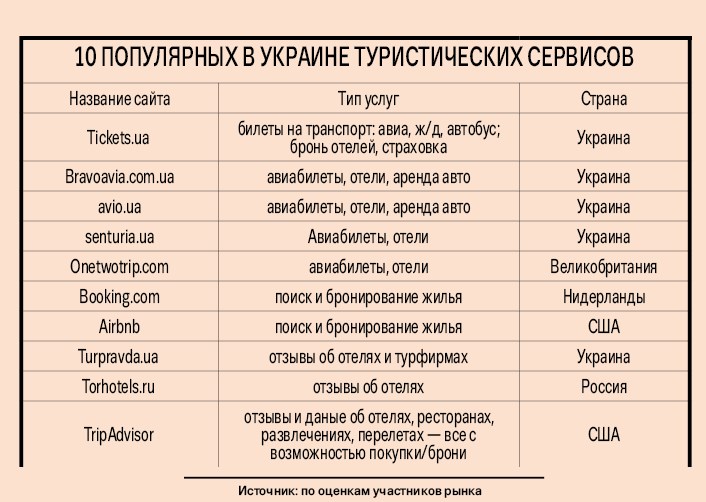 10 ПОПУЛЯРНЫХ В УКРАИНЕ ТУРИСТИЧЕСКИХ СЕРВИСОВ

| Название сайта | Тип услуг | Страна |
|---|---|---|
| Tickets.ua | билеты на транспорт: авиа, ж/д, автобус; бронь отелей, страховка | Украина |
| Bravoavia.com.ua | авиабилеты, отели, аренда авто | Украина |
| avio.ua | авиабилеты, отели, аренда авто | Украина |
| senturia.ua | Авиабилеты, отели | Украина |
| Onetwotrip.com | авиабилеты, отели | Великобритания |
| Booking.com | поиск и бронирование жилья | Нидерланды |
| Airbnb | поиск и бронирование жилья | США |
| Turpravda.ua | отзывы об отелях и турфирмах | Украина |
| Torhotels.ru | отзывы об отелях | Россия |
| TripAdvisor | отзывы и даные об отелях, ресторанах, развлечениях, перелетах — все с возможностью покупки/брони | США |

Источник: по оценкам участников рынка